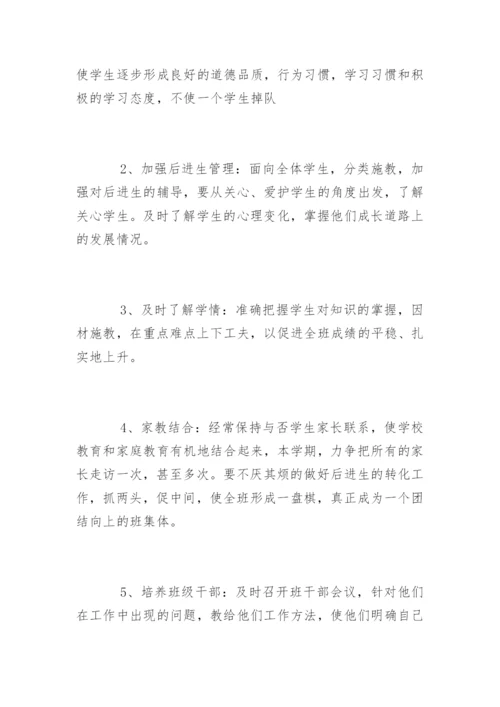 使学生逐步形成良好的道德品质，行为习惯，学习习惯和积极的学习态度，不使一个学生掉队

2、加强后进生管理：面向全体学生，分类施教，加强对后进生的辅导，要从关心、爱护学生的角度出发，了解关心学生。及时了解学生的心理变化，掌握他们成长道路上的发展情况。

3、及时了解学情：准确把握学生对知识的掌握，因材施教，在重点难点上下工夫，以促进全班成绩的平稳、扎实地上升。

4、家教结合：经常保持与否学生家长联系，使学校教育和家庭教育有机地结合起来，本学期，力争把所有的家长走访一次，甚至多次。要不厌其烦的做好后进生的转化工作，抓两头，促中间，使全班形成一盘棋，真正成为一个团结向上的班集体。

5、培养班级干部：及时召开班干部会议，针对他们在工作中出现的问题，教给他们工作方法，使他们明确自己